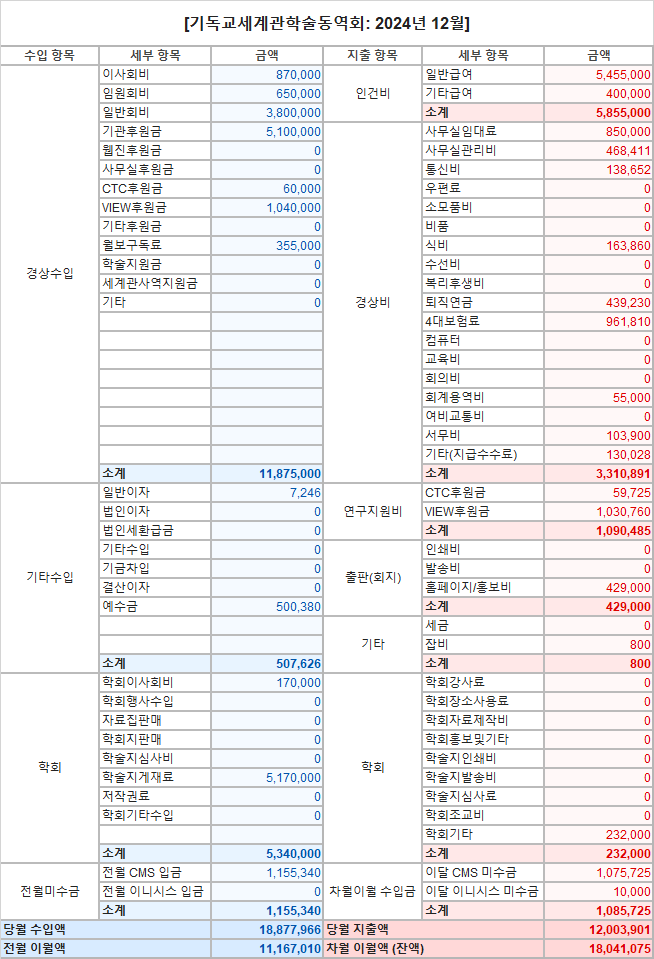 [기독교세계관학술동역회: 2024년 12월]

| 수입 항목 | 세부 항목 | 금액 | 지출 항목 | 세부 항목 | 금액 |
|---|---|---|---|---|---|
| 경상수입 | 이사회비 | 870,000 | 인건비 | 일반급여 | 5,455,000 |
| | 임원회비 | 650,000 | | 기타급여 | 400,000 |
| | 일반회비 | 3,800,000 | | 소계 | 5,855,000 |
| | 기관후원금 | 5,100,000 | 경상비 | 사무실임대료 | 850,000 |
| | 웹진후원금 | 0 | | 사무실관리비 | 468,411 |
| | 사무실후원금 | 0 | | 통신비 | 138,652 |
| | CTC후원금 | 60,000 | | 우편료 | 0 |
| | VIEW후원금 | 1,040,000 | | 소모품비 | 0 |
| | 기타후원금 | 0 | | 비품 | 0 |
| | 월보구독료 | 355,000 | | 식비 | 163,860 |
| | 학술지원금 | 0 | | 수선비 | 0 |
| | 세계관사역지원금 | 0 | | 복리후생비 | 0 |
| | 기타 | 0 | | 퇴직연금 | 439,230 |
| | | | | 4대보험료 | 961,810 |
| | | | | 컴퓨터 | 0 |
| | | | | 교육비 | 0 |
| | | | | 회의비 | 0 |
| | | | | 회계용역비 | 55,000 |
| | | | | 여비교통비 | 0 |
| | | | | 서무비 | 103,900 |
| | | | | 기타(지급수수료) | 130,028 |
| | 소계 | 11,875,000 | | 소계 | 3,310,891 |
| 기타수입 | 일반이자 | 7,246 | 연구지원비 | CTC후원금 | 59,725 |
| | 법인이자 | 0 | | VIEW후원금 | 1,030,760 |
| | 법인세환급금 | 0 | | 소계 | 1,090,485 |
| | 기타수입 | 0 | 출판(회지) | 인쇄비 | 0 |
| | 기금차입 | 0 | | 발송비 | 0 |
| | 결산이자 | 0 | | 홈페이지/홍보비 | 429,000 |
| | 예수금 | 500,380 | | 소계 | 429,000 |
| | | | 기타 | 세금 | 0 |
| | | | | 잡비 | 800 |
| | 소계 | 507,626 | | 소계 | 800 |
| 학회 | 학회이사회비 | 170,000 | 학회 | 학회강사료 | 0 |
| | 학회행사수입 | 0 | | 학회장소사용료 | 0 |
| | 자료집판매 | 0 | | 학회자료제작비 | 0 |
| | 학회지판매 | 0 | | 학회홍보및기타 | 0 |
| | 학술지심사비 | 0 | | 학술지인쇄비 | 0 |
| | 학술지게재료 | 5,170,000 | | 학술지발송비 | 0 |
| | 저작권료 | 0 | | 학술지심사료 | 0 |
| | 학회기타수입 | 0 | | 학회조교비 | 0 |
| | | | | 학회기타 | 232,000 |
| | 소계 | 5,340,000 | | 소계 | 232,000 |
| 전월미수금 | 전월 CMS 입금 | 1,155,340 | 차월이월 수입금 | 이달 CMS 미수금 | 1,075,725 |
| | 전월 이니시스 입금 | 0 | | 이달 이니시스 미수금 | 10,000 |
| | 소계 | 1,155,340 | | 소계 | 1,085,725 |
| 당월 수입액 | | 18,877,966 | 당월 지출액 | | 12,003,901 |
| 전월 이월액 | | 11,167,010 | 차월 이월액 (잔액) | | 18,041,075 |